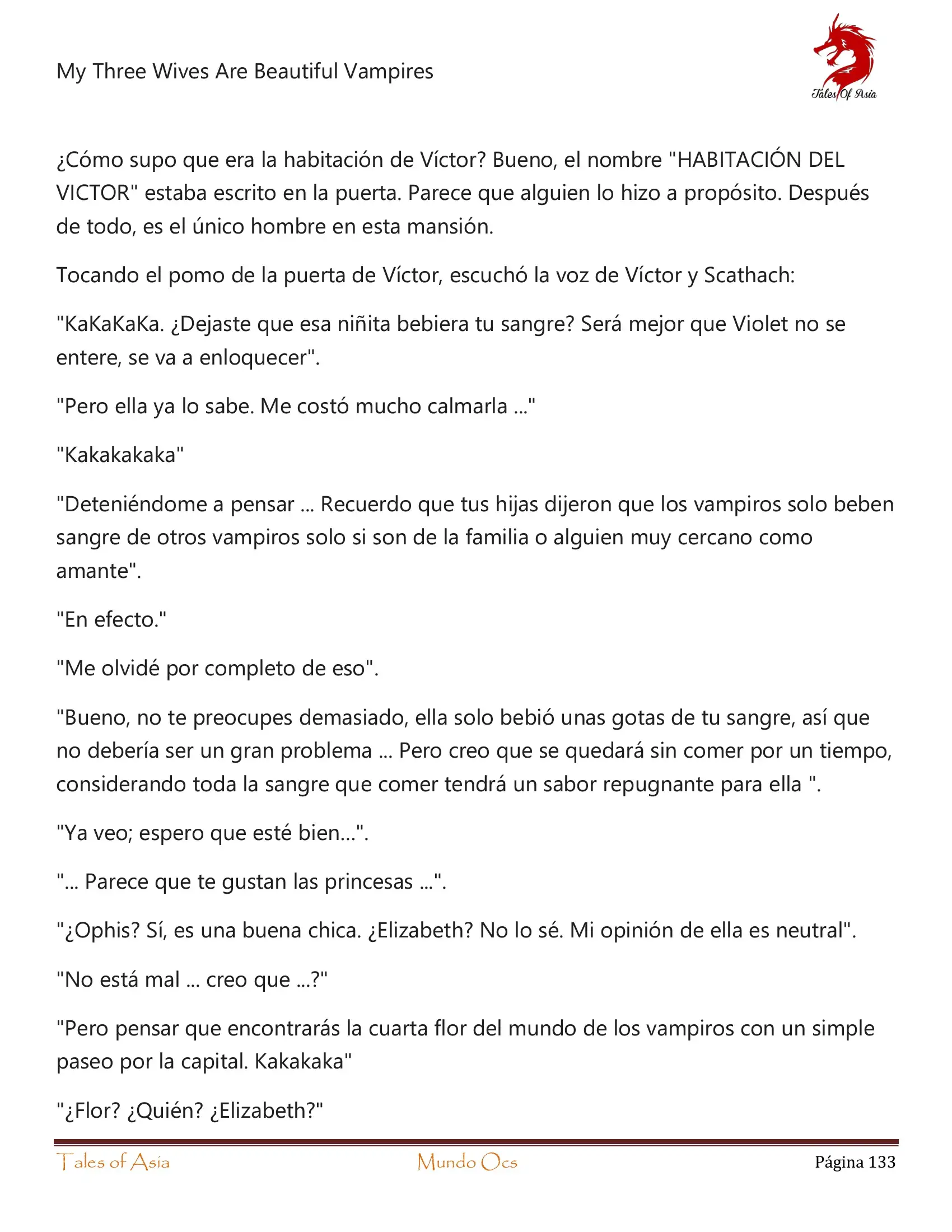 My Three Wives Are Beautiful Vampires

Tales Of Asia

¿Cómo supo que era la habitación de Víctor? Bueno, el nombre "HABITACIÓN DEL VICTOR" estaba escrito en la puerta. Parece que alguien lo hizo a propósito. Después de todo, es el único hombre en esta mansión.

Tocando el pomo de la puerta de Víctor, escuchó la voz de Víctor y Scathach:

"KaKaKaKa. ¿Dejaste que esa niñita bebiera tu sangre? Será mejor que Violet no se entere, se va a enloquecer".

"Pero ella ya lo sabe. Me costó mucho calmarla ..."

"Kakakakaka"

"Deteniéndome a pensar ... Recuerdo que tus hijas dijeron que los vampiros solo beben sangre de otros vampiros solo si son de la familia o alguien muy cercano como amante".

"En efecto."

"Me olvidé por completo de eso".

"Bueno, no te preocupes demasiado, ella solo bebió unas gotas de tu sangre, así que no debería ser un gran problema ... Pero creo que se quedará sin comer por un tiempo, considerando toda la sangre que comer tendrá un sabor repugnante para ella ".

"Ya veo; espero que esté bien...".

"... Parece que te gustan las princesas ...".

"¿Ophis? Sí, es una buena chica. ¿Elizabeth? No lo sé. Mi opinión de ella es neutral".

"No está mal ... creo que ...?"

"Pero pensar que encontrarás la cuarta flor del mundo de los vampiros con un simple paseo por la capital. Kakakaka"

"¿Flor? ¿Quién? ¿Elizabeth?"

Tales of Asia   Mundo Ocs   Página 133